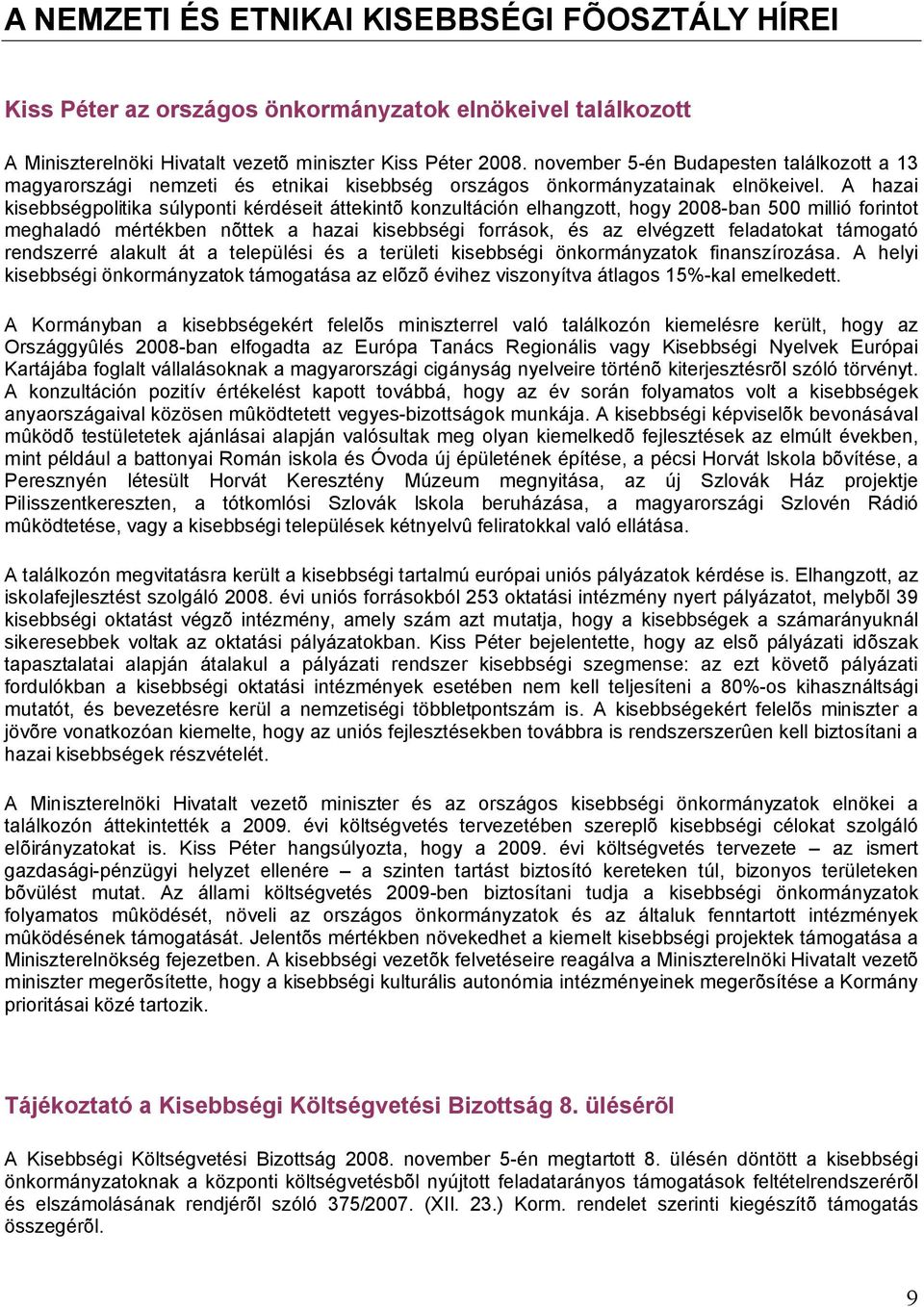 A NEMZETI ÉS ETNIKAI KISEBBSÉGI FÕOSZTÁLY HÍREI

Kiss Péter az országos önkormányzatok elnökeivel találkozott

A Miniszterelnöki Hivatalt vezetõ miniszter Kiss Péter 2008. november 5-én Budapesten találkozott a 13 magyarországi nemzeti és etnikai kisebbség országos önkormányzatainak elnökeivel. A hazai kisebbségpolitika súlyponti kérdéseit áttekintõ konzultáción elhangzott, hogy 2008-ban 500 millió forintot meghaladó mértékben nõttek a hazai kisebbségi források, és az elvégzett feladatokat támogató rendszerré alakult át a települési és a területi kisebbségi önkormányzatok finanszírozása. A helyi kisebbségi önkormányzatok támogatása az elõzõ évihez viszonyítva átlagos 15%-kal emelkedett.

A Kormányban a kisebbségekért felelõs miniszterrel való találkozón kiemelésre került, hogy az Országgyûlés 2008-ban elfogadta az Európa Tanács Regionális vagy Kisebbségi Nyelvek Európai Kartájába foglalt vállalásoknak a magyarországi cigányság nyelveire történõ kiterjesztésrõl szóló törvényt. A konzultáción pozitív értékelést kapott továbbá, hogy az év során folyamatos volt a kisebbségek anyaországaival közösen mûködtetett vegyes-bizottságok munkája. A kisebbségi képviselõk bevonásával mûködõ testületetek ajánlásai alapján valósultak meg olyan kiemelkedõ fejlesztések az elmúlt években, mint például a battonyai Román iskola és Óvoda új épületének építése, a pécsi Horvát Iskola bõvítése, a Peresznyén létesült Horvát Keresztény Múzeum megnyitása, az új Szlovák Ház projektje Pilisszentkereszten, a tótkomlósi Szlovák Iskola beruházása, a magyarországi Szlovén Rádió mûködtetése, vagy a kisebbségi települések kétnyelvû feliratokkal való ellátása.

A találkozón megvitatásra került a kisebbségi tartalmú európai uniós pályázatok kérdése is. Elhangzott, az iskolafejlesztést szolgáló 2008. évi uniós forrásokból 253 oktatási intézmény nyert pályázatot, melybõl 39 kisebbségi oktatást végzõ intézmény, amely szám azt mutatja, hogy a kisebbségek a számarányuknál sikeresebbek voltak az oktatási pályázatokban. Kiss Péter bejelentette, hogy az elsõ pályázati idõszak tapasztalatai alapján átalakul a pályázati rendszer kisebbségi szegmense: az ezt követõ pályázati fordulókban a kisebbségi oktatási intézmények esetében nem kell teljesíteni a 80%-os kihasználtsági mutatót, és bevezetésre kerül a nemzetiségi többletpontszám is. A kisebbségekért felelõs miniszter a jövõre vonatkozóan kiemelte, hogy az uniós fejlesztésekben továbbra is rendszerszerûen kell biztosítani a hazai kisebbségek részvételét.

A Miniszterelnöki Hivatalt vezetõ miniszter és az országos kisebbségi önkormányzatok elnökei a találkozón áttekintették a 2009. évi költségvetés tervezetében szereplõ kisebbségi célokat szolgáló elõirányzatokat is. Kiss Péter hangsúlyozta, hogy a 2009. évi költségvetés tervezete – az ismert gazdasági-pénzügyi helyzet ellenére – a szinten tartást biztosító kereteken túl, bizonyos területeken bõvülést mutat. Az állami költségvetés 2009-ben biztosítani tudja a kisebbségi önkormányzatok folyamatos mûködését, növeli az országos önkormányzatok és az általuk fenntartott intézmények mûködésének támogatását. Jelentõs mértékben növekedhet a kiemelt kisebbségi projektek támogatása a Miniszterelnökség fejezetben. A kisebbségi vezetõk felvetéseire reagálva a Miniszterelnöki Hivatalt vezetõ miniszter megerõsítette, hogy a kisebbségi kulturális autonómia intézményeinek megerõsítése a Kormány prioritásai közé tartozik.

Tájékoztató a Kisebbségi Költségvetési Bizottság 8. ülésérõl

A Kisebbségi Költségvetési Bizottság 2008. november 5-én megtartott 8. ülésén döntött a kisebbségi önkormányzatoknak a központi költségvetésbõl nyújtott feladatarányos támogatások feltételrendszerérõl és elszámolásának rendjérõl szóló 375/2007. (XII. 23.) Korm. rendelet szerinti kiegészítõ támogatás összegérõl.

9